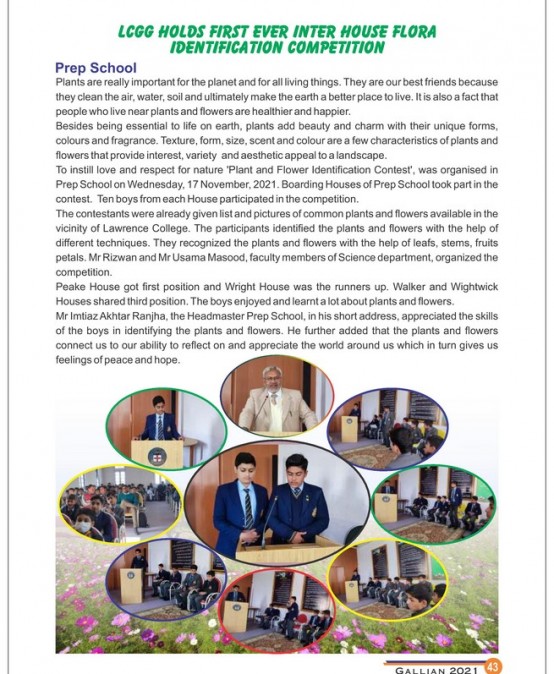 LCGG HOLDS FIRST EVER INTER HOUSE FLORA IDENTIFICATION COMPETITION

Prep School

Plants are really important for the planet and for all living things. They are our best friends because they clean the air, water, soil and ultimately make the earth a better place to live. It is also a fact that people who live near plants and flowers are healthier and happier.

Besides being essential to life on earth, plants add beauty and charm with their unique forms, colours and fragrance. Texture, form, size, scent and colour are a few characteristics of plants and flowers that provide interest, variety and aesthetic appeal to a landscape.

To instill love and respect for nature 'Plant and Flower Identification Contest', was organised in Prep School on Wednesday, 17 November, 2021. Boarding Houses of Prep School took part in the contest. Ten boys from each House participated in the competition.

The contestants were already given list and pictures of common plants and flowers available in the vicinity of Lawrence College. The participants identified the plants and flowers with the help of different techniques. They recognized the plants and flowers with the help of leafs, stems, fruits petals. Mr Rizwan and Mr Usama Masood, faculty members of Science department, organized the competition.

Peake House got first position and Wright House was the runners up. Walker and Wightwick Houses shared third position. The boys enjoyed and learnt a lot about plants and flowers.

Mr Imtiaz Akhtar Ranjha, the Headmaster Prep School, in his short address, appreciated the skills of the boys in identifying the plants and flowers. He further added that the plants and flowers connect us to our ability to reflect on and appreciate the world around us which in turn gives us feelings of peace and hope.

GALLIAN 2021 43